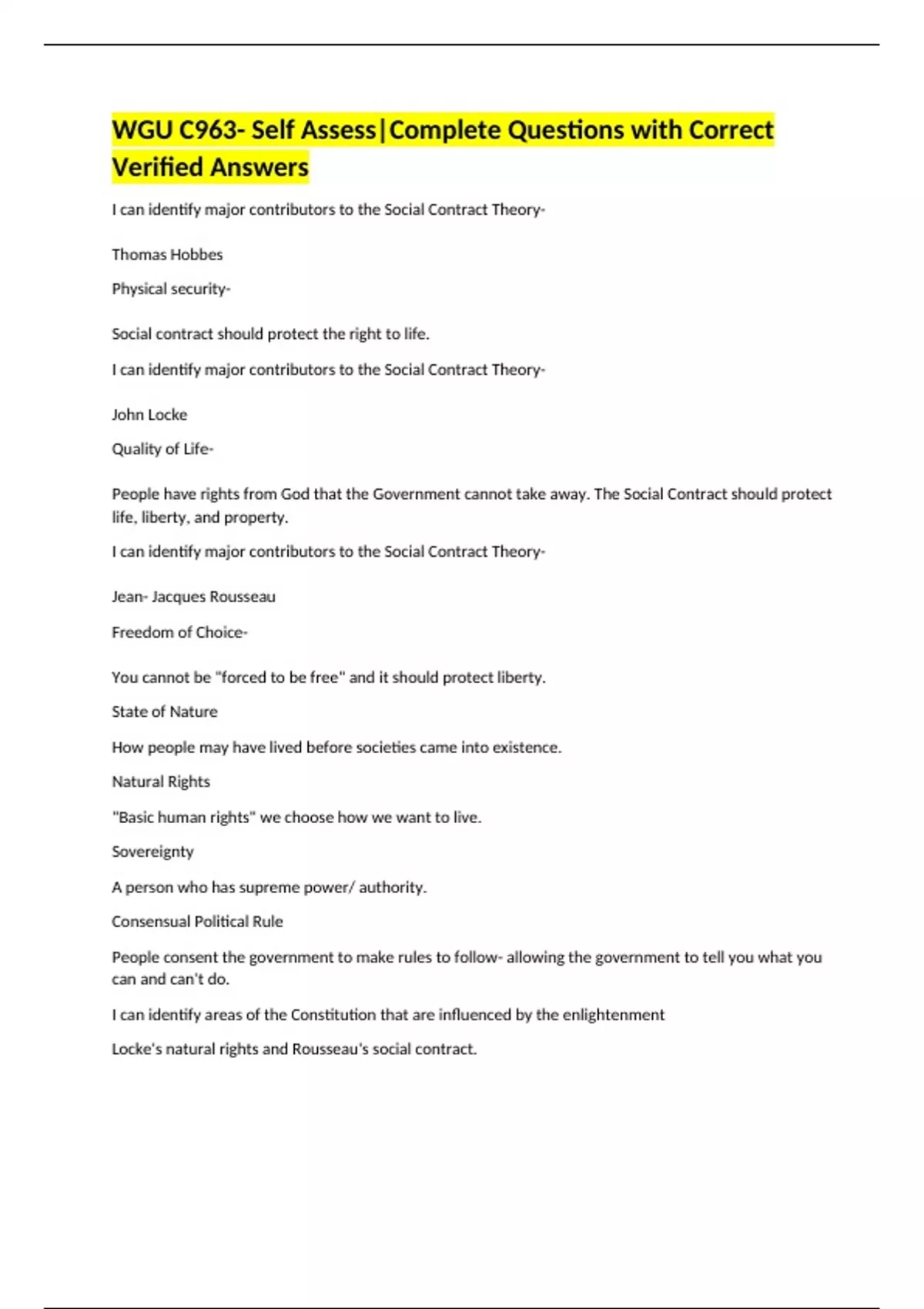 WGU C963- Self Assess|Complete Questions with Correct Verified Answers

I can identify major contributors to the Social Contract Theory-

Thomas Hobbes

Physical security-

Social contract should protect the right to life.

I can identify major contributors to the Social Contract Theory-

John Locke

Quality of Life-

People have rights from God that the Government cannot take away. The Social Contract should protect life, liberty, and property.

I can identify major contributors to the Social Contract Theory-

Jean- Jacques Rousseau

Freedom of Choice-

You cannot be "forced to be free" and it should protect liberty.

State of Nature

How people may have lived before societies came into existence.

Natural Rights

"Basic human rights" we choose how we want to live.

Sovereignty

A person who has supreme power/ authority.

Consensual Political Rule

People consent the government to make rules to follow- allowing the government to tell you what you can and can't do.

I can identify areas of the Constitution that are influenced by the enlightenment

Locke's natural rights and Rousseau's social contract.